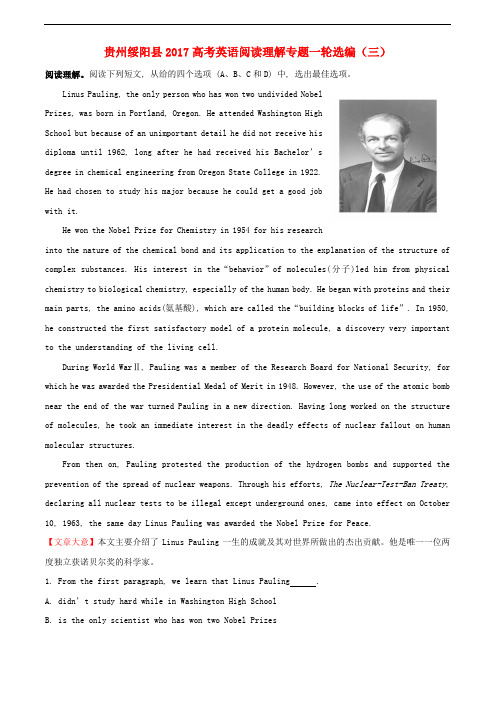 贵州绥阳县2017高考英语阅读理解专题一轮选编（三）

阅读理解。阅读下列短文，从给的四个选项（A、B、C和D）中，选出最佳选项。

Linus Pauling, the only person who has won two undivided Nobel Prizes, was born in Portland, Oregon. He attended Washington High School but because of an unimportant detail he did not receive his diploma until 1962, long after he had received his Bachelor's degree in chemical engineering from Oregon State College in 1922. He had chosen to study his major because he could get a good job with it.

He won the Nobel Prize for Chemistry in 1954 for his research into the nature of the chemical bond and its application to the explanation of the structure of complex substances. His interest in the "behavior" of molecules(分子)led him from physical chemistry to biological chemistry, especially of the human body. He began with proteins and their main parts, the amino acids(氨基酸), which are called the "building blocks of life". In 1950, he constructed the first satisfactory model of a protein molecule, a discovery very important to the understanding of the living cell.

During World WarⅡ, Pauling was a member of the Research Board for National Security, for which he was awarded the Presidential Medal of Merit in 1948. However, the use of the atomic bomb near the end of the war turned Pauling in a new direction. Having long worked on the structure of molecules, he took an immediate interest in the deadly effects of nuclear fallout on human molecular structures.

From then on, Pauling protested the production of the hydrogen bombs and supported the prevention of the spread of nuclear weapons. Through his efforts, The Nuclear-Test-Ban Treaty, declaring all nuclear tests to be illegal except underground ones, came into effect on October 10, 1963, the same day Linus Pauling was awarded the Nobel Prize for Peace.

【文章大意】本文主要介绍了 Linus Pauling 一生的成就及其对世界所做出的杰出贡献。他是唯一一位两度独立获诺贝尔奖的科学家。

1. From the first paragraph, we learn that Linus Pauling______.

A. didn't study hard while in Washington High School

B. is the only scientist who has won two Nobel Prizes